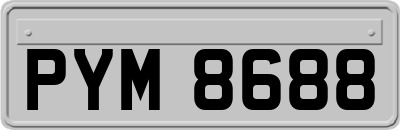 PYM 8688